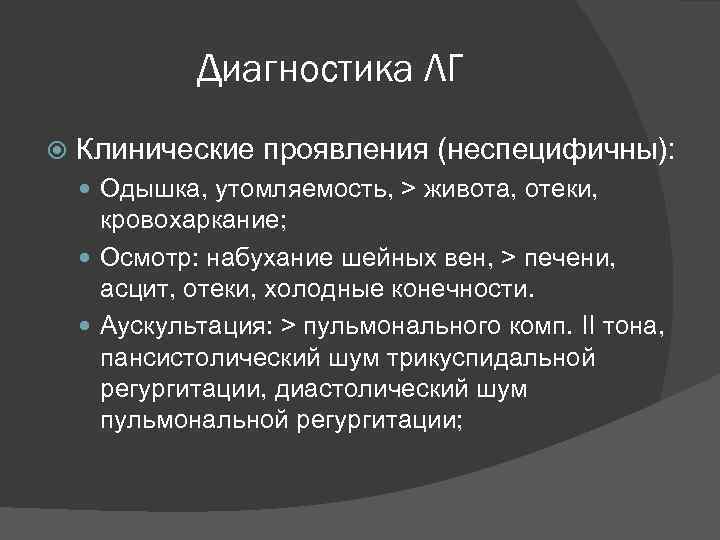 Диагностика ЛГ

Клинические проявления (неспецифичны):

Одышка, утомляемость, > живота, отеки, кровохаркание;

Осмотр: набухание шейных вен, > печени, асцит, отеки, холодные конечности.

Аускультация: > пульмонального комп. II тона, пансистолический шум трикуспидальной регургитации, диастолический шум пульмональной регургитации;